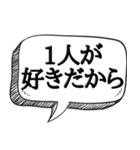 1人が
好きだから